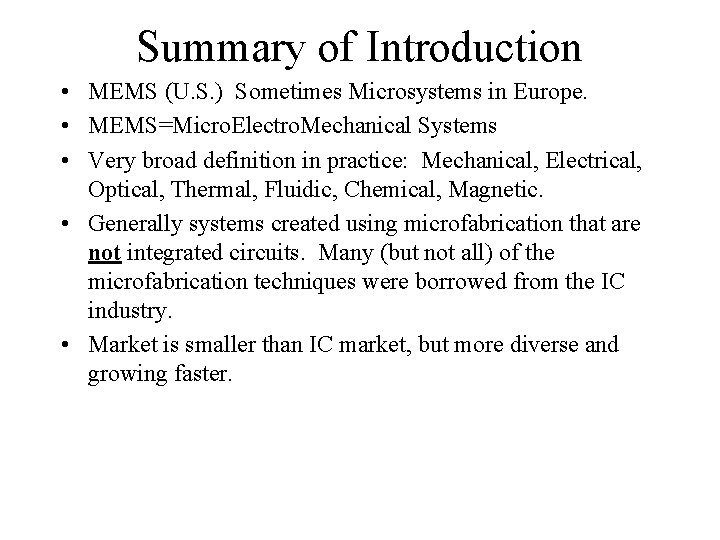 Summary of Introduction

• MEMS (U.S.) Sometimes Microsystems in Europe.
• MEMS=MicroElectroMechanical Systems
• Very broad definition in practice: Mechanical, Electrical, Optical, Thermal, Fluidic, Chemical, Magnetic.
• Generally systems created using microfabrication that are not integrated circuits. Many (but not all) of the microfabrication techniques were borrowed from the IC industry.
• Market is smaller than IC market, but more diverse and growing faster.